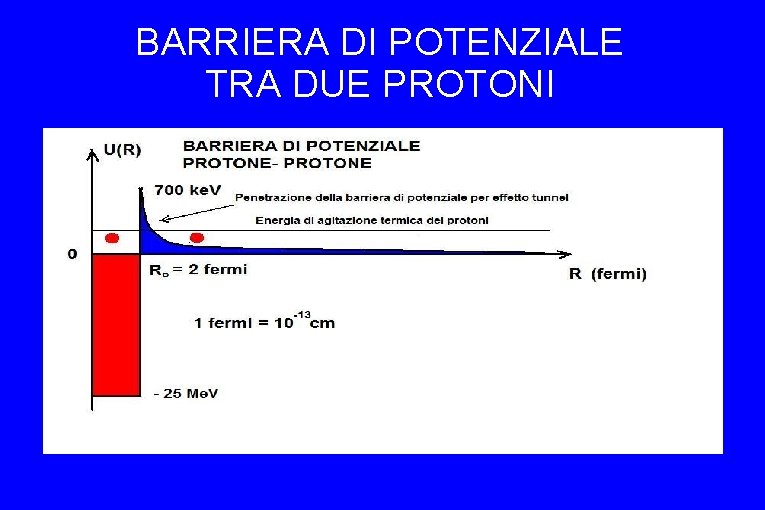 BARRIERA DI POTENZIALE
TRA DUE PROTONI

U(R)

BARRIERA DI POTENZIALE
PROTONE- PROTONE

700 keV

Penetrazione della barriera di potenziale per effetto tunnel

Energia di agitazione termica dei protoni

0

$R_o$ = 2 fermi

R (fermi)

1 fermi = $10^{-13}$cm

- 25 MeV